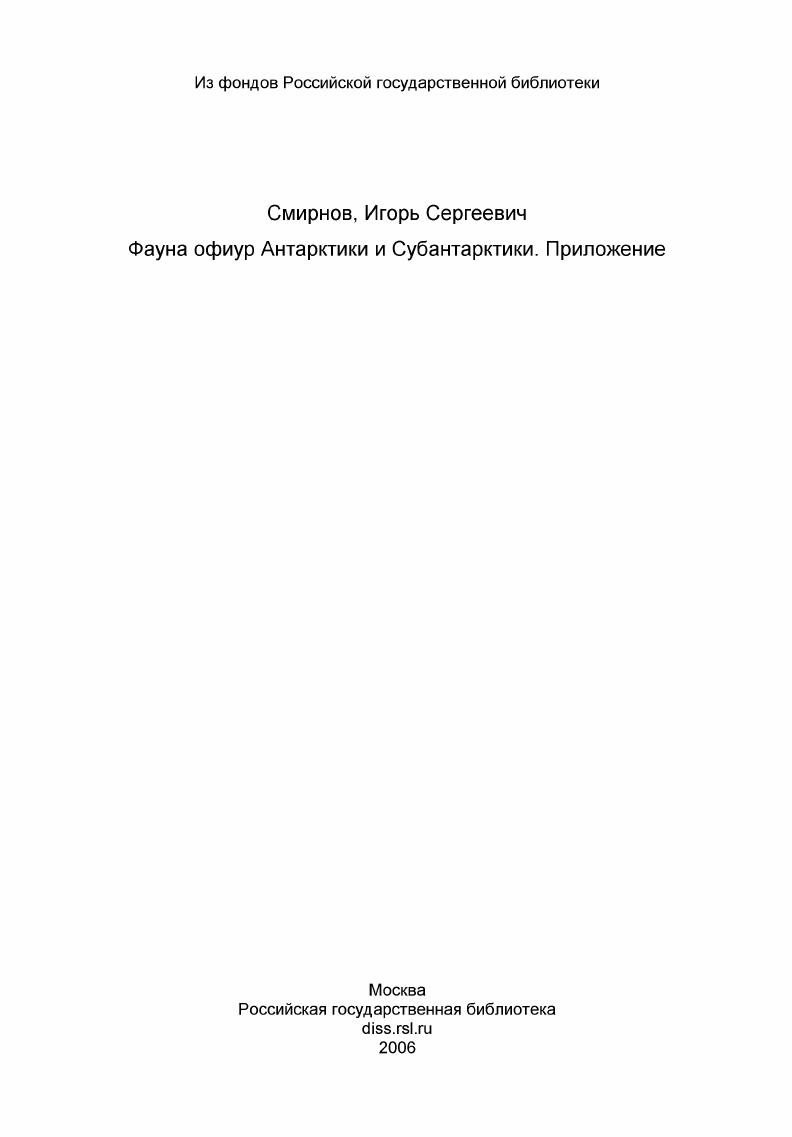 Из фондов Российской государственной библиотеки

Смирнов, Игорь Сергеевич

Фауна офиур Антарктики и Субантарктики. Приложение

Москва
Российская государственная библиотека
diss.rsl.ru
2006